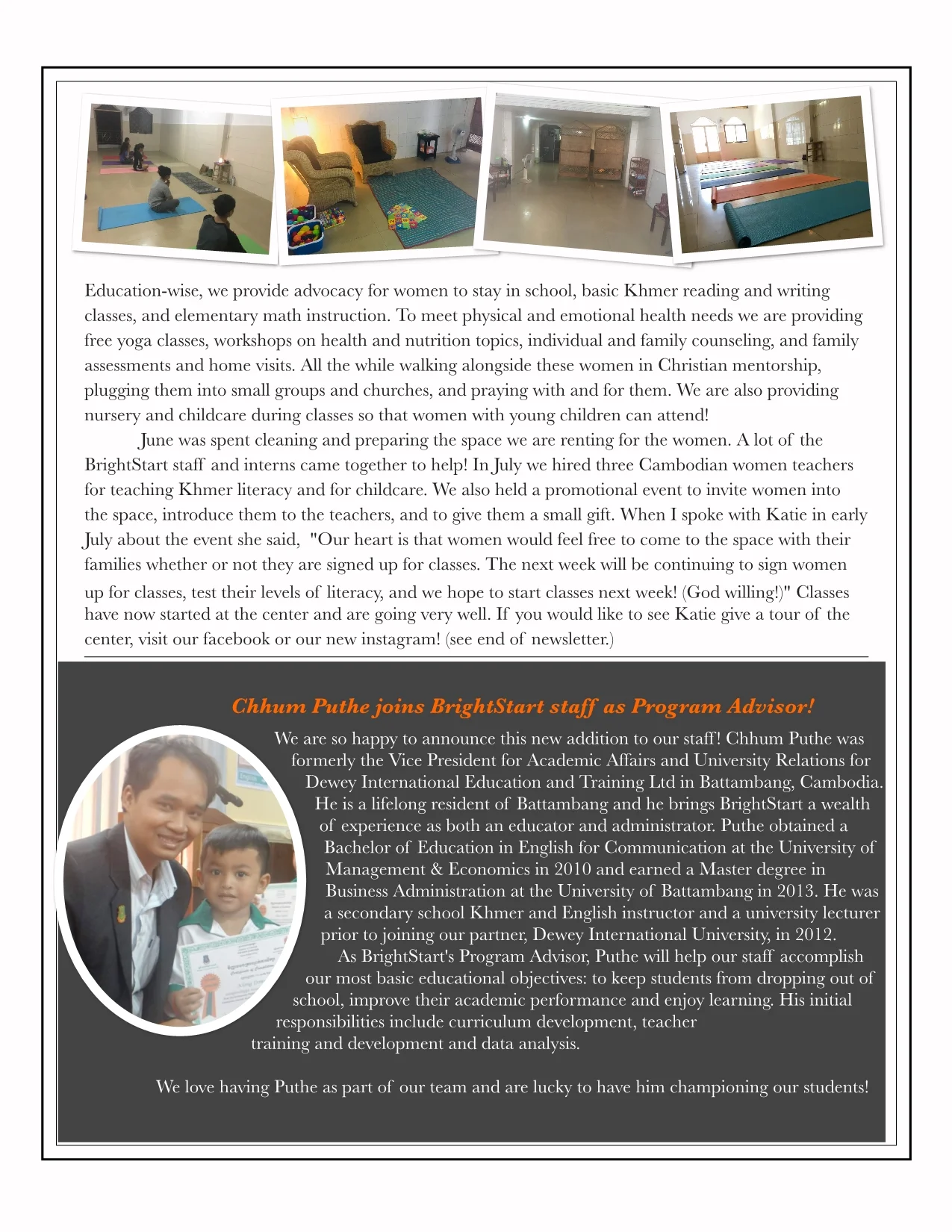 Education-wise, we provide advocacy for women to stay in school, basic Khmer reading and writing classes, and elementary math instruction. To meet physical and emotional health needs we are providing free yoga classes, workshops on health and nutrition topics, individual and family counseling, and family assessments and home visits. All the while walking alongside these women in Christian mentorship, plugging them into small groups and churches, and praying with and for them. We are also providing nursery and childcare during classes so that women with young children can attend!

June was spent cleaning and preparing the space we are renting for the women. A lot of the BrightStart staff and interns came together to help! In July we hired three Cambodian women teachers for teaching Khmer literacy and for childcare. We also held a promotional event to invite women into the space, introduce them to the teachers, and to give them a small gift. When I spoke with Katie in early July about the event she said, "Our heart is that women would feel free to come to the space with their families whether or not they are signed up for classes. The next week will be continuing to sign women up for classes, test their levels of literacy, and we hope to start classes next week! (God willing!)" Classes have now started at the center and are going very well. If you would like to see Katie give a tour of the center, visit our facebook or our new instagram! (see end of newsletter.)

Chhum Puthe joins BrightStart staff as Program Advisor!

We are so happy to announce this new addition to our staff! Chhum Puthe was formerly the Vice President for Academic Affairs and University Relations for Dewey International Education and Training Ltd in Battambang, Cambodia. He is a lifelong resident of Battambang and he brings BrightStart a wealth of experience as both an educator and administrator. Puthe obtained a Bachelor of Education in English for Communication at the University of Management & Economics in 2010 and earned a Master degree in Business Administration at the University of Battambang in 2013. He was a secondary school Khmer and English instructor and a university lecturer prior to joining our partner, Dewey International University, in 2012.

As BrightStart's Program Advisor, Puthe will help our staff accomplish our most basic educational objectives: to keep students from dropping out of school, improve their academic performance and enjoy learning. His initial responsibilities include curriculum development, teacher training and development and data analysis.

We love having Puthe as part of our team and are lucky to have him championing our students!